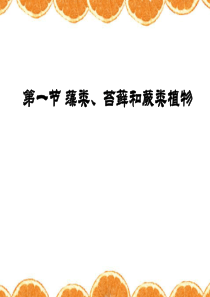 第一节 藻类、苔藓和蕨类植物